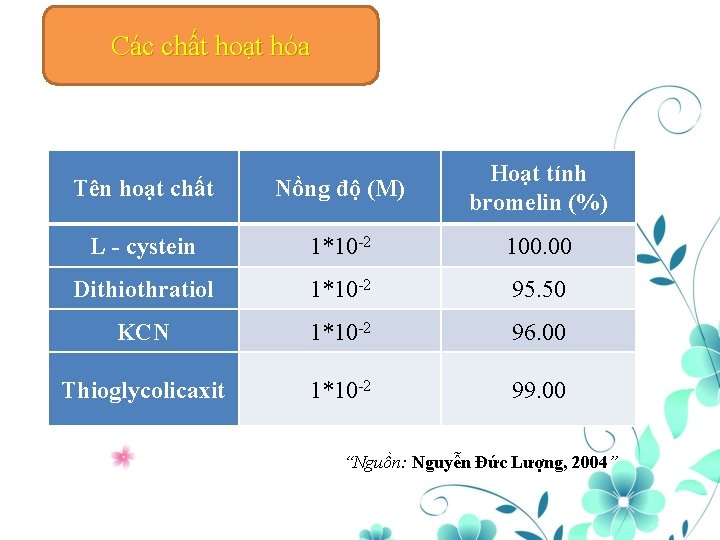 Các chất hoạt hóa

| Tên hoạt chất | Nồng độ (M) | Hoạt tính bromelin (%) |
|---|---|---|
| L - cystein | $1*10^{-2}$ | 100.00 |
| Dithiothratiol | $1*10^{-2}$ | 95.50 |
| KCN | $1*10^{-2}$ | 96.00 |
| Thioglycolicaxit | $1*10^{-2}$ | 99.00 |

"Nguồn: Nguyễn Đức Lượng, 2004"